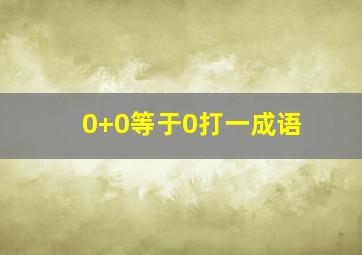 0+0等于0打一成语